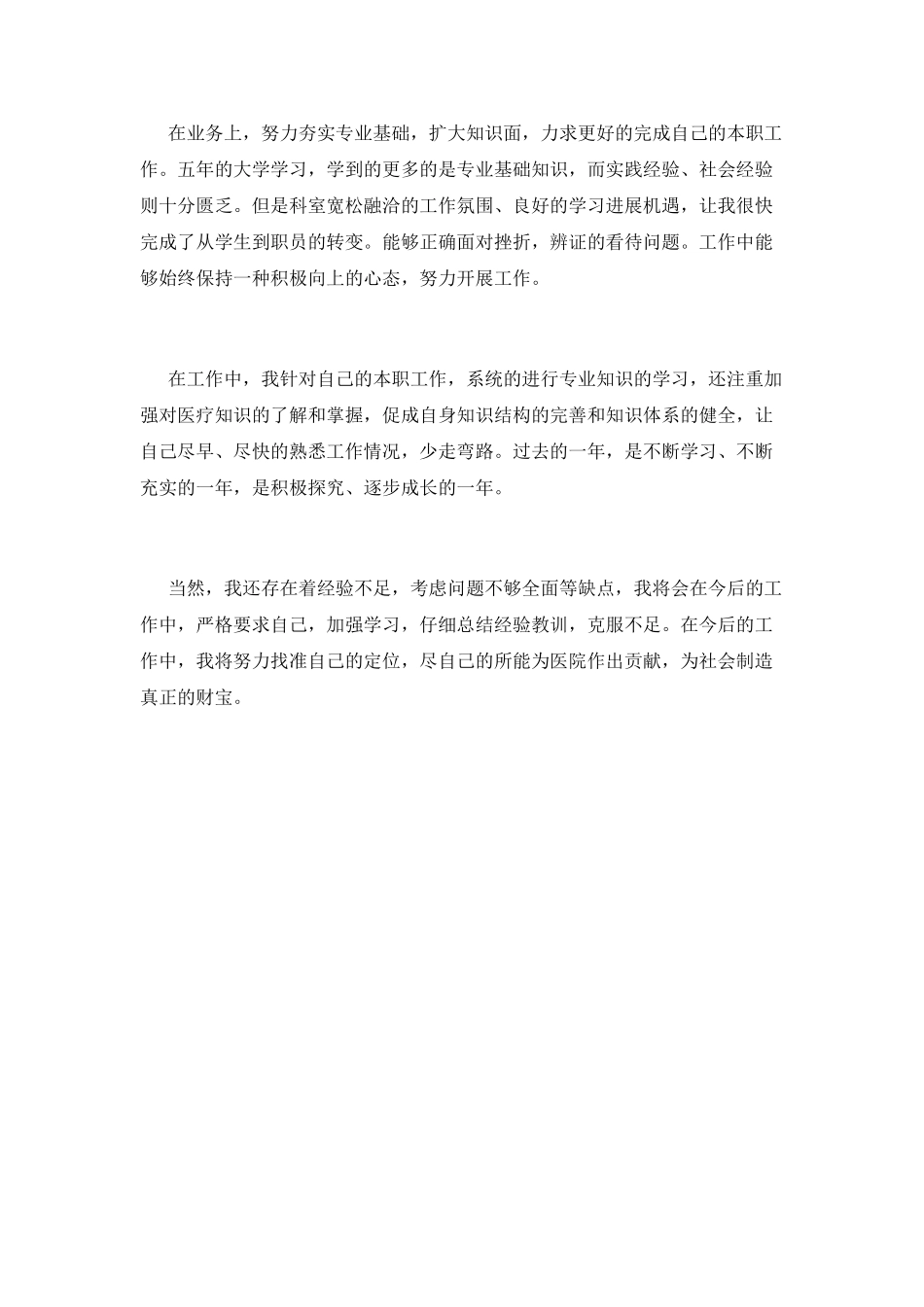 在业务上，努力夯实专业基础，扩大知识面，力求更好的完成自己的本职工作。五年的大学学习，学到的更多的是专业基础知识，而实践经验、社会经验则十分匮乏。但是科室宽松融洽的工作氛围、良好的学习进展机遇，让我很快完成了从学生到职员的转变。能够正确面对挫折，辨证的看待问题。工作中能够始终保持一种积极向上的心态，努力开展工作。

在工作中，我针对自己的本职工作，系统的进行专业知识的学习，还注重加强对医疗知识的了解和掌握，促成自身知识结构的完善和知识体系的健全，让自己尽早、尽快的熟悉工作情况，少走弯路。过去的一年，是不断学习、不断充实的一年，是积极探究、逐步成长的一年。

当然，我还存在着经验不足，考虑问题不够全面等缺点，我将会在今后的工作中，严格要求自己，加强学习，仔细总结经验教训，克服不足。在今后的工作中，我将努力找准自己的定位，尽自己的所能为医院作出贡献，为社会制造真正的财宝。